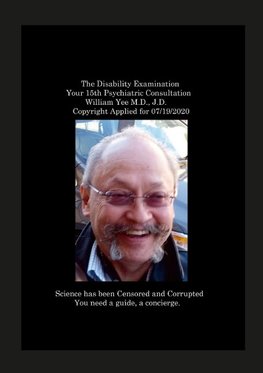 The Disability Examination
Your 15th Psychiatric Consultation
William Yee M.D., J.D.
Copyright Applied for 07/19/2020

Science has been Censored and Corrupted
You need a guide, a concierge.